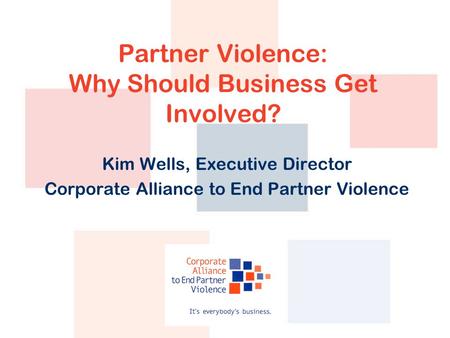 Partner Violence:
Why Should Business Get Involved?

Kim Wells, Executive Director
Corporate Alliance to End Partner Violence

Corporate Alliance to End Partner Violence

It's everybody's business.